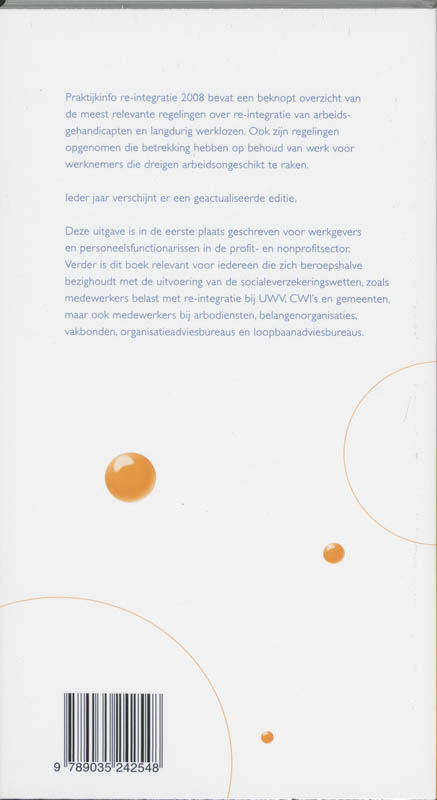 Praktijkinfo re-integratie 2008 bevat een beknopt overzicht van de meest relevante regelingen over re-integratie van arbeidsgehandicapten en langdurig werklozen. Ook zijn regelingen opgenomen die betrekking hebben op behoud van werk voor werknemers die dreigen arbeidsongeschikt te raken.

Ieder jaar verschijnt er een geactualiseerde editie.

Deze uitgave is in de eerste plaats geschreven voor werkgevers en personeelsfunctionarissen in de profit- en nonprofitsector. Verder is dit boek relevant voor iedereen die zich beroepshalve bezighoudt met de uitvoering van de socialeverzekeringswetten, zoals medewerkers belast met re-integratie bij UWV, CWI's en gemeenten, maar ook medewerkers bij arbodiensten, belangenorganisaties, vakbonden, organisatieadviesbureaus en loopbaanadviesbureaus.

9 789035 242548